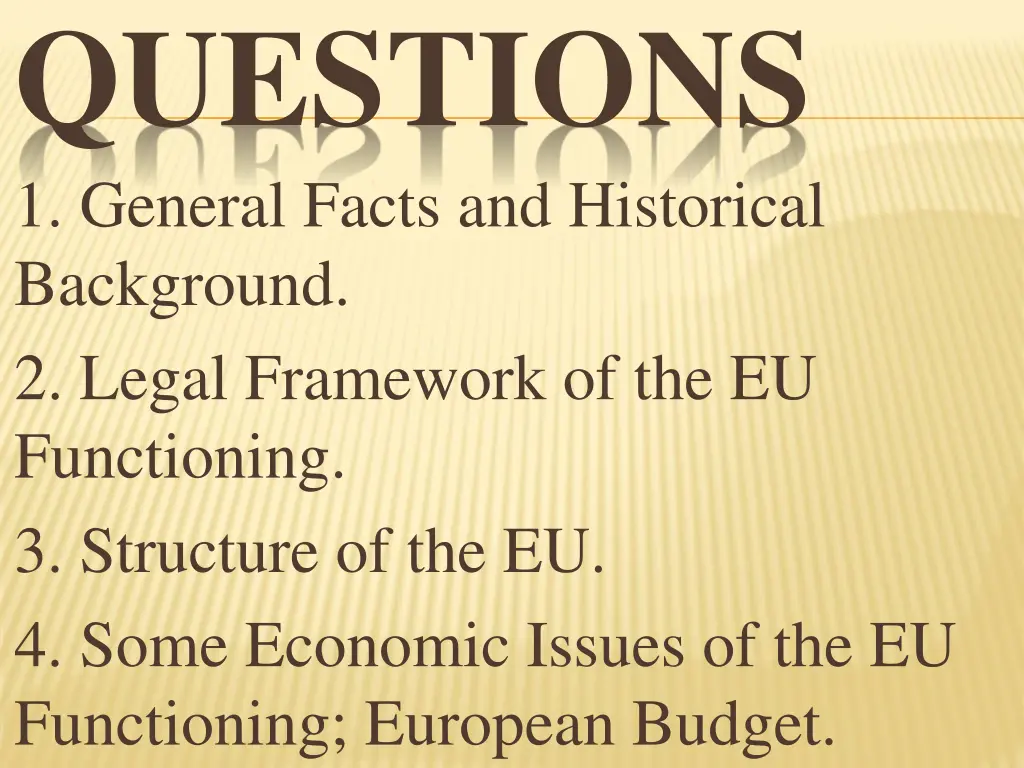 QUESTIONS

1. General Facts and Historical Background.

2. Legal Framework of the EU Functioning.

3. Structure of the EU.

4. Some Economic Issues of the EU Functioning; European Budget.